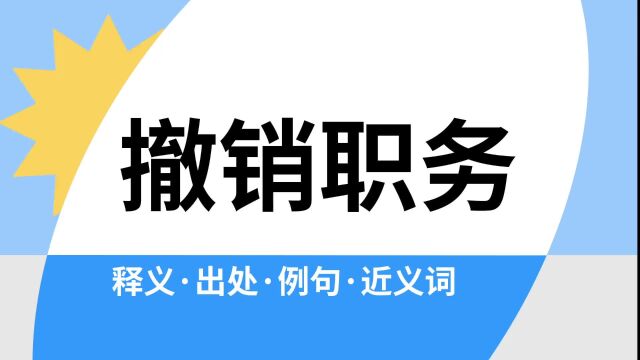 撤销职务

释义·出处·例句·近义词